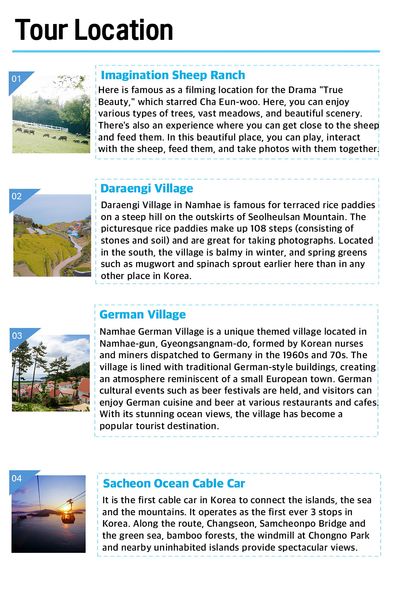 Tour Location

01

Imagination Sheep Ranch

Here is famous as a filming location for the Drama "True Beauty," which starred Cha Eun-woo. Here, you can enjoy various types of trees, vast meadows, and beautiful scenery. There's also an experience where you can get close to the sheep and feed them. In this beautiful place, you can play, interact with the sheep, feed them, and take photos with them together.

02

Daraengi Village

Daraengi Village in Namhae is famous for terraced rice paddies on a steep hill on the outskirts of Seolheulsan Mountain. The picturesque rice paddies make up 108 steps (consisting of stones and soil) and are great for taking photographs. Located in the south, the village is balmy in winter, and spring greens such as mugwort and spinach sprout earlier here than in any other place in Korea.

03

German Village

Namhae German Village is a unique themed village located in Namhae-gun, Gyeongsangnam-do, formed by Korean nurses and miners dispatched to Germany in the 1960s and 70s. The village is lined with traditional German-style buildings, creating an atmosphere reminiscent of a small European town. German cultural events such as beer festivals are held, and visitors can enjoy German cuisine and beer at various restaurants and cafes. With its stunning ocean views, the village has become a popular tourist destination.

04

Sacheon Ocean Cable Car

It is the first cable car in Korea to connect the islands, the sea and the mountains. It operates as the first ever 3 stops in Korea. Along the route, Changseon, Samcheonpo Bridge and the green sea, bamboo forests, the windmill at Chongno Park and nearby uninhabited islands provide spectacular views.